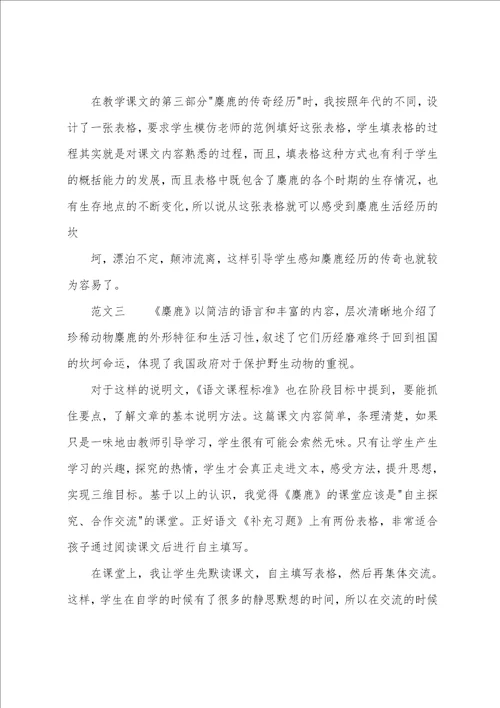 在教学课文的第三部分"麋鹿的传奇经历"时，我按照年代的不同，设计了一张表格，要求学生模仿老师的范例填好这张表格，学生填表格的过程其实就是对课文内容熟悉的过程，而且，填表格这种方式也有利于学生的概括能力的发展，而且表格中既包含了麋鹿的各个时期的生存情况，也有生存地点的不断变化，所以说从这张表格就可以感受到麋鹿生活经历的坎

坷，漂泊不定，颠沛流离，这样引导学生感知麋鹿经历的传奇也就较为容易了。

范文三 《麋鹿》以简洁的语言和丰富的内容，层次清晰地介绍了珍稀动物麋鹿的外形特征和生活习性，叙述了它们历经磨难终于回到祖国的坎坷命运，体现了我国政府对于保护野生动物的重视。

对于这样的说明文，《语文课程标准》也在阶段目标中提到，要能抓住要点，了解文章的基本说明方法。这篇课文内容简单，条理清楚，如果只是一味地由教师引导学习，学生很有可能会索然无味。只有让学生产生学习的兴趣，探究的热情，学生才会真正走进文本，感受方法，提升思想，实现三维目标。基于以上的认识，我觉得《麋鹿》的课堂应该是"自主探究、合作交流"的课堂。正好语文《补充习题》上有两份表格，非常适合孩子通过阅读课文后进行自主填写。

在课堂上，我让学生先默读课文，自主填写表格，然后再集体交流。这样，学生在自学的时候有了很多的静思默想的时间，所以在交流的时候